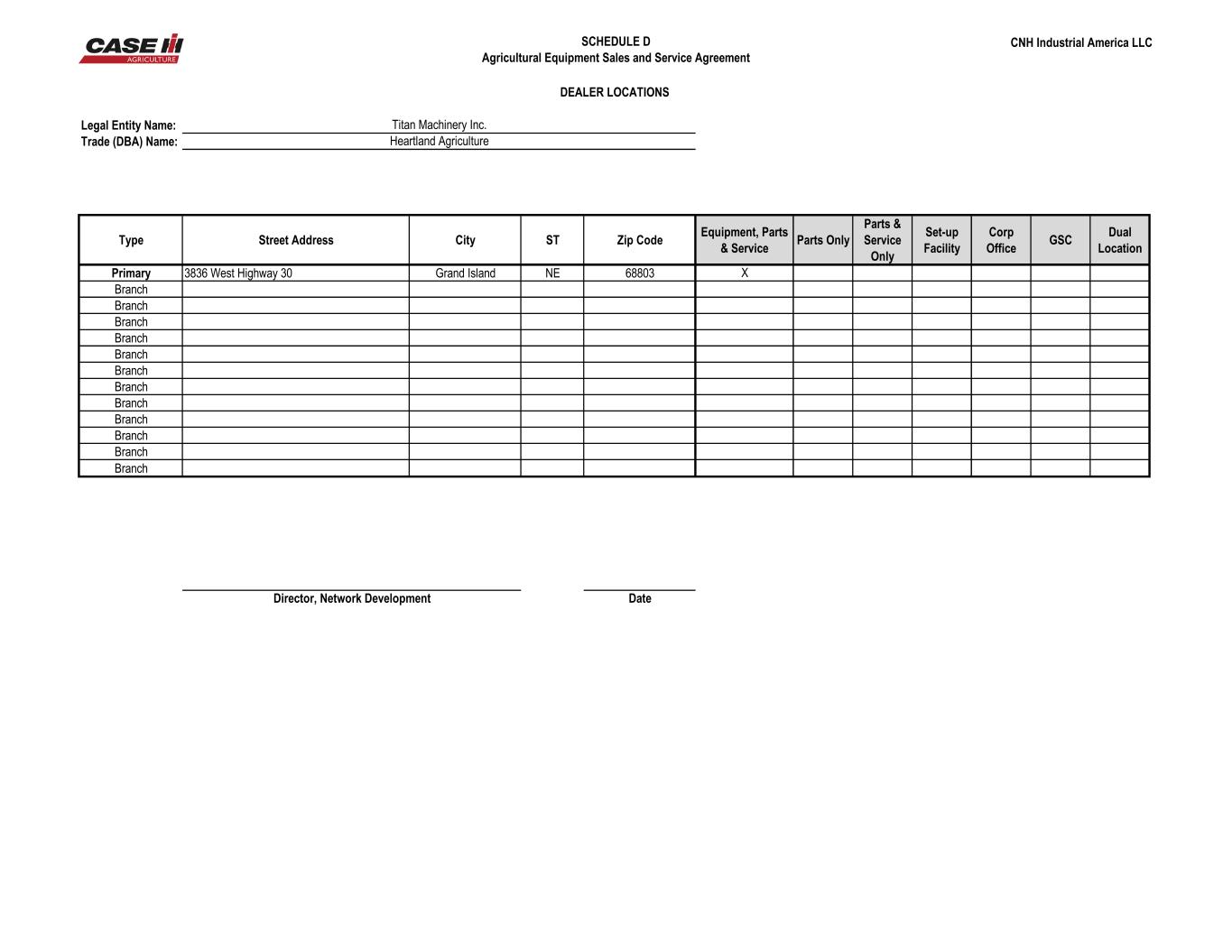 CASE IH AGRICULTURE

SCHEDULE D
Agricultural Equipment Sales and Service Agreement

CNH Industrial America LLC

DEALER LOCATIONS

Legal Entity Name: Titan Machinery Inc.
Trade (DBA) Name: Heartland Agriculture

| Type | Street Address | City | ST | Zip Code | Equipment, Parts & Service | Parts Only | Parts & Service Only | Set-up Facility | Corp Office | GSC | Dual Location |
|---|---|---|---|---|---|---|---|---|---|---|---|
| Primary | 3836 West Highway 30 | Grand Island | NE | 68803 | X | | | | | | |
| Branch | | | | | | | | | | | |
| Branch | | | | | | | | | | | |
| Branch | | | | | | | | | | | |
| Branch | | | | | | | | | | | |
| Branch | | | | | | | | | | | |
| Branch | | | | | | | | | | | |
| Branch | | | | | | | | | | | |
| Branch | | | | | | | | | | | |
| Branch | | | | | | | | | | | |
| Branch | | | | | | | | | | | |
| Branch | | | | | | | | | | | |
| Branch | | | | | | | | | | | |

Director, Network Development

Date